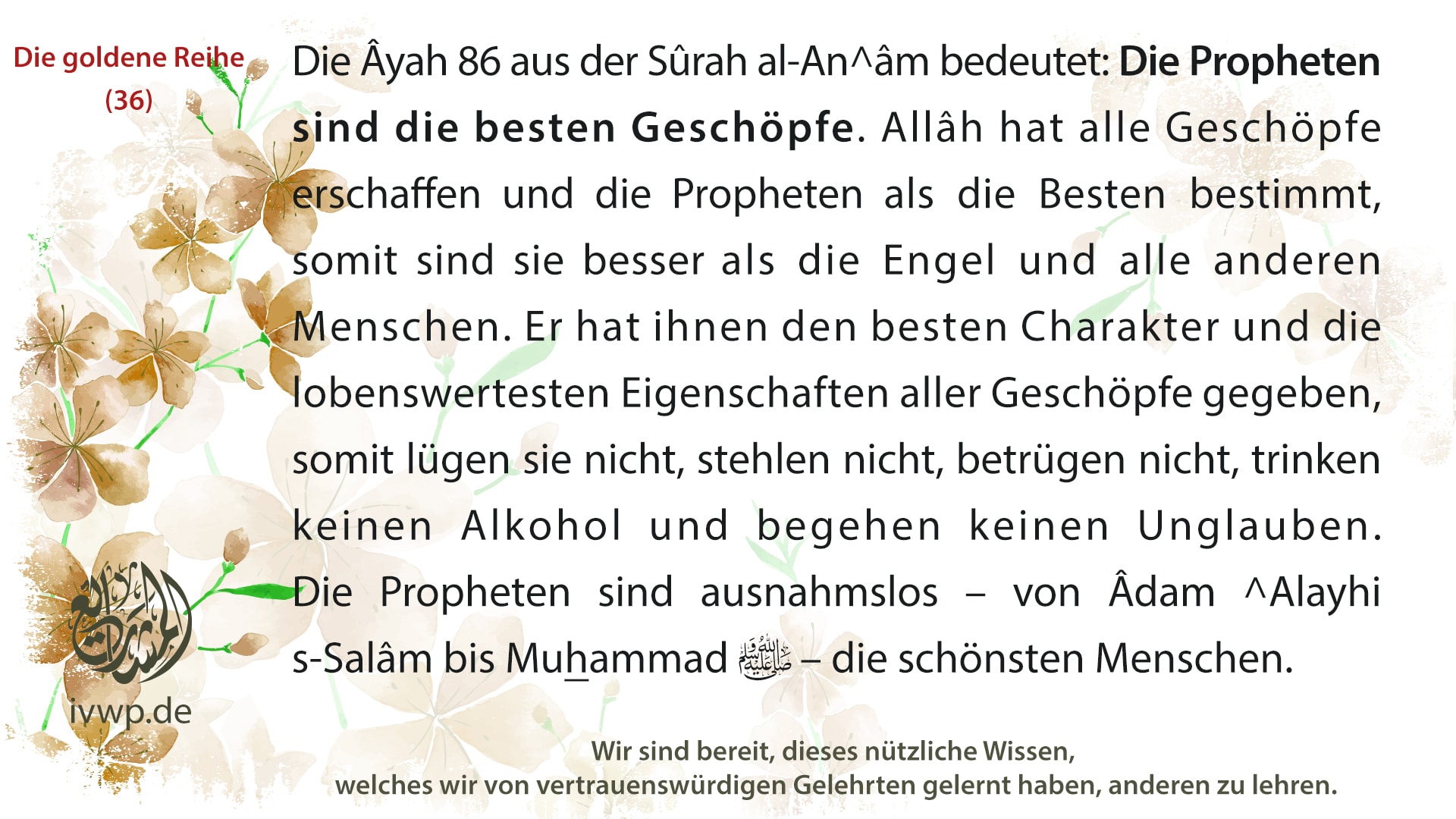 Die goldene Reihe
(36)

Die Âyah 86 aus der Sûrah al-An^âm bedeutet: Die Propheten sind die besten Geschöpfe. Allâh hat alle Geschöpfe erschaffen und die Propheten als die Besten bestimmt, somit sind sie besser als die Engel und alle anderen Menschen. Er hat ihnen den besten Charakter und die lobenswertesten Eigenschaften aller Geschöpfe gegeben, somit lügen sie nicht, stehlen nicht, betrügen nicht, trinken keinen Alkohol und begehen keinen Unglauben. Die Propheten sind ausnahmslos – von Âdam ^Alayhi s-Salâm bis Muhammad ﷺ – die schönsten Menschen.

ivwp.de

Wir sind bereit, dieses nützliche Wissen,
welches wir von vertrauenswürdigen Gelehrten gelernt haben, anderen zu lehren.